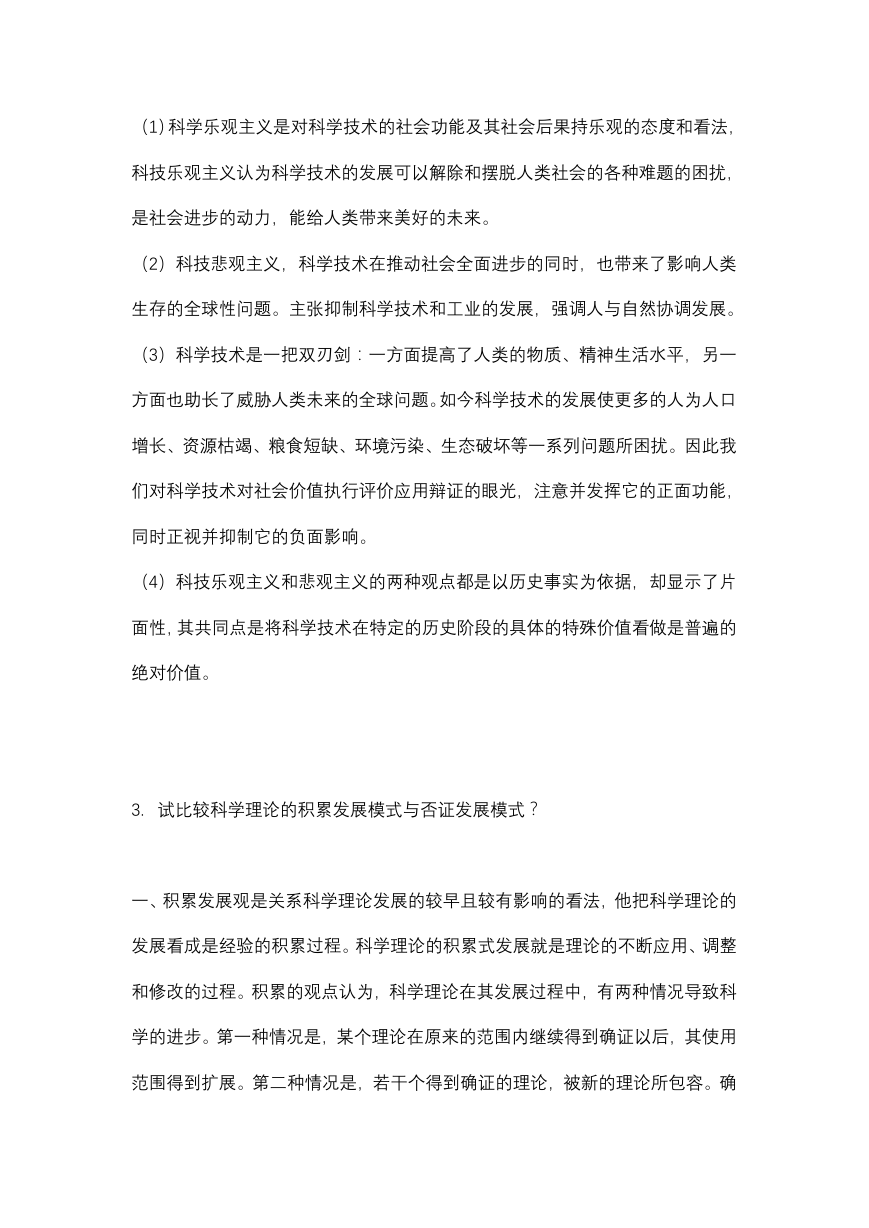 （1）科学乐观主义是对科学技术的社会功能及其社会后果持乐观的态度和看法，科技乐观主义认为科学技术的发展可以解除和摆脱人类社会的各种难题的困扰，是社会进步的动力，能给人类带来美好的未来。

（2）科技悲观主义，科学技术在推动社会全面进步的同时，也带来了影响人类生存的全球性问题。主张抑制科学技术和工业的发展，强调人与自然协调发展。

（3）科学技术是一把双刃剑：一方面提高了人类的物质、精神生活水平，另一方面也助长了威胁人类未来的全球问题。如今科学技术的发展使更多的人为人口增长、资源枯竭、粮食短缺、环境污染、生态破坏等一系列问题所困扰。因此我们对科学技术对社会价值执行评价应用辩证的眼光，注意并发挥它的正面功能，同时正视并抑制它的负面影响。

（4）科技乐观主义和悲观主义的两种观点都是以历史事实为依据，却显示了片面性，其共同点是将科学技术在特定的历史阶段的具体的特殊价值看做是普遍的绝对价值。

3. 试比较科学理论的积累发展模式与否证发展模式？

一、积累发展观是关系科学理论发展的较早且较有影响的看法，他把科学理论的发展看成是经验的积累过程。科学理论的积累式发展就是理论的不断应用、调整和修改的过程。积累的观点认为，科学理论在其发展过程中，有两种情况导致科学的进步。第一种情况是，某个理论在原来的范围内继续得到确证以后，其使用范围得到扩展。第二种情况是，若干个得到确证的理论，被新的理论所包容。确